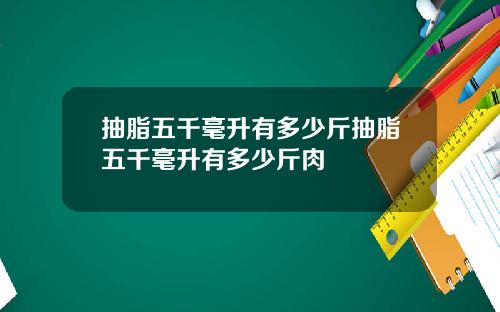 抽脂五千毫升有多少斤抽脂五千毫升有多少斤肉